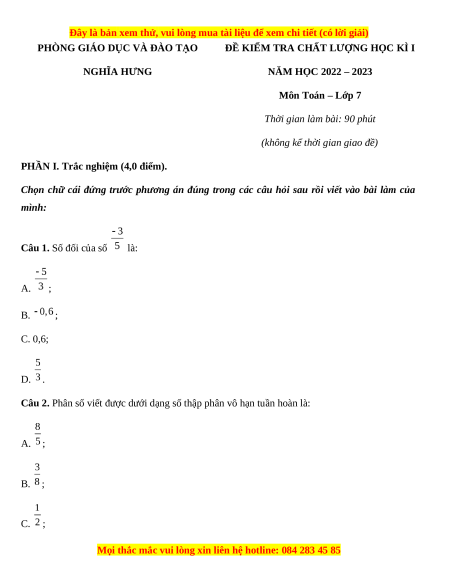 Đây là bản xem thử, vui lòng mua tài liệu để xem chi tiết (có lời giải)

PHÒNG GIÁO DỤC VÀ ĐÀO TẠO

NGHĨA HƯNG

ĐỀ KIỂM TRA CHẤT LƯỢNG HỌC KÌ I

NĂM HỌC 2022 – 2023

Môn Toán – Lớp 7

Thời gian làm bài: 90 phút

(không kể thời gian giao đề)

PHẦN I. Trắc nghiệm (4,0 điểm).

Chọn chữ cái đứng trước phương án đúng trong các câu hỏi sau rồi viết vào bài làm của mình:

Câu 1. Số đối của số $\frac{-3}{5}$ là:

A. $\frac{-5}{3}$;

B. $-0,6$;

C. 0,6;

D. $\frac{5}{3}$.

Câu 2. Phân số viết được dưới dạng số thập phân vô hạn tuần hoàn là:

A. $\frac{8}{5}$;

B. $\frac{3}{8}$;

C. $\frac{1}{2}$;

Mọi thắc mắc vui lòng xin liên hệ hotline: 084 283 45 85